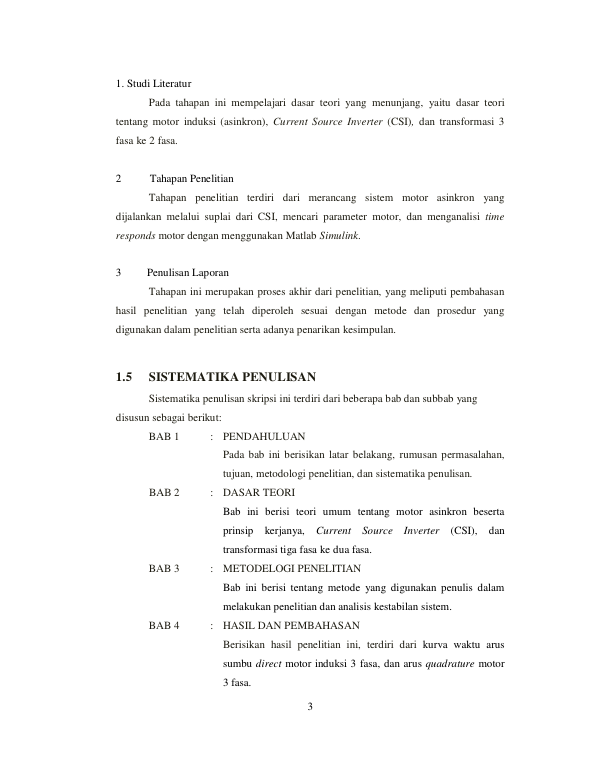 1. Studi Literatur

Pada tahapan ini mempelajari dasar teori yang menunjang, yaitu dasar teori tentang motor induksi (asinkron), Current Source Inverter (CSI), dan transformasi 3 fasa ke 2 fasa.

2 Tahapan Penelitian

Tahapan penelitian terdiri dari merancang sistem motor asinkron yang dijalankan melalui suplai dari CSI, mencari parameter motor, dan menganalisi time responds motor dengan menggunakan Matlab Simulink.

3 Penulisan Laporan

Tahapan ini merupakan proses akhir dari penelitian, yang meliputi pembahasan hasil penelitian yang telah diperoleh sesuai dengan metode dan prosedur yang digunakan dalam penelitian serta adanya penarikan kesimpulan.

1.5 SISTEMATIKA PENULISAN

Sistematika penulisan skripsi ini terdiri dari beberapa bab dan subbab yang disusun sebagai berikut:

BAB 1 : PENDAHULUAN
Pada bab ini berisikan latar belakang, rumusan permasalahan, tujuan, metodologi penelitian, dan sistematika penulisan.

BAB 2 : DASAR TEORI
Bab ini berisi teori umum tentang motor asinkron beserta prinsip kerjanya, Current Source Inverter (CSI), dan transformasi tiga fasa ke dua fasa.

BAB 3 : METODELOGI PENELITIAN
Bab ini berisi tentang metode yang digunakan penulis dalam melakukan penelitian dan analisis kestabilan sistem.

BAB 4 : HASIL DAN PEMBAHASAN
Berisikan hasil penelitian ini, terdiri dari kurva waktu arus sumbu direct motor induksi 3 fasa, dan arus quadrature motor 3 fasa.

3